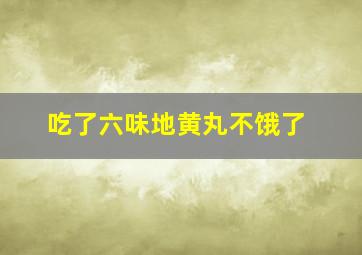 吃了六味地黄丸不饿了